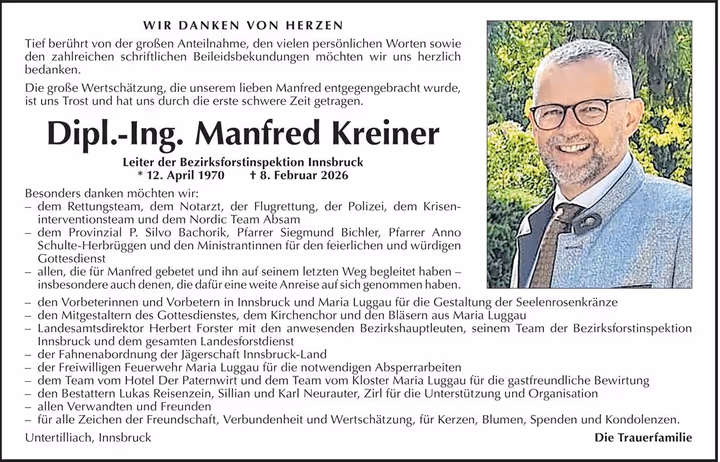 WIR DANKEN VON HERZEN

Tief berührt von der großen Anteilnahme, den vielen persönlichen Worten sowie den zahlreichen schriftlichen Beileidsbekundungen möchten wir uns herzlich bedanken.

Die große Wertschätzung, die unserem lieben Manfred entgegengebracht wurde, ist uns Trost und hat uns durch die erste schwere Zeit getragen.

Dipl.-Ing. Manfred Kreiner

Leiter der Bezirksforstinspektion Innsbruck
* 12. April 1970 † 8. Februar 2026

Besonders danken möchten wir:
– dem Rettungsteam, dem Notarzt, der Flugrettung, der Polizei, dem Kriseninterventionsteam und dem Nordic Team Absam
– dem Provinzial P. Silvo Bachorik, Pfarrer Siegmund Bichler, Pfarrer Anno Schulte-Herbrüggen und den Ministrantinnen für den feierlichen und würdigen Gottesdienst
– allen, die für Manfred gebetet und ihn auf seinem letzten Weg begleitet haben – insbesondere auch denen, die dafür eine weite Anreise auf sich genommen haben.
– den Vorbeterinnen und Vorbetern in Innsbruck und Maria Luggau für die Gestaltung der Seelenrosenkränze
– den Mitgestaltern des Gottesdienstes, dem Kirchenchor und den Bläsern aus Maria Luggau
– Landesamtsdirektor Herbert Forster mit den anwesenden Bezirkshauptleuten, seinem Team der Bezirksforstinspektion Innsbruck und dem gesamten Landesforstdienst
– der Fahnenabordnung der Jägerschaft Innsbruck-Land
– der Freiwilligen Feuerwehr Maria Luggau für die notwendigen Absperrarbeiten
– dem Team vom Hotel Der Paternwirt und dem Team vom Kloster Maria Luggau für die gastfreundliche Bewirtung
– den Bestattern Lukas Reisenzein, Sillian und Karl Neurauter, Zirl für die Unterstützung und Organisation
– allen Verwandten und Freunden
– für alle Zeichen der Freundschaft, Verbundenheit und Wertschätzung, für Kerzen, Blumen, Spenden und Kondolenzen.

Untertilliach, Innsbruck

Die Trauerfamilie